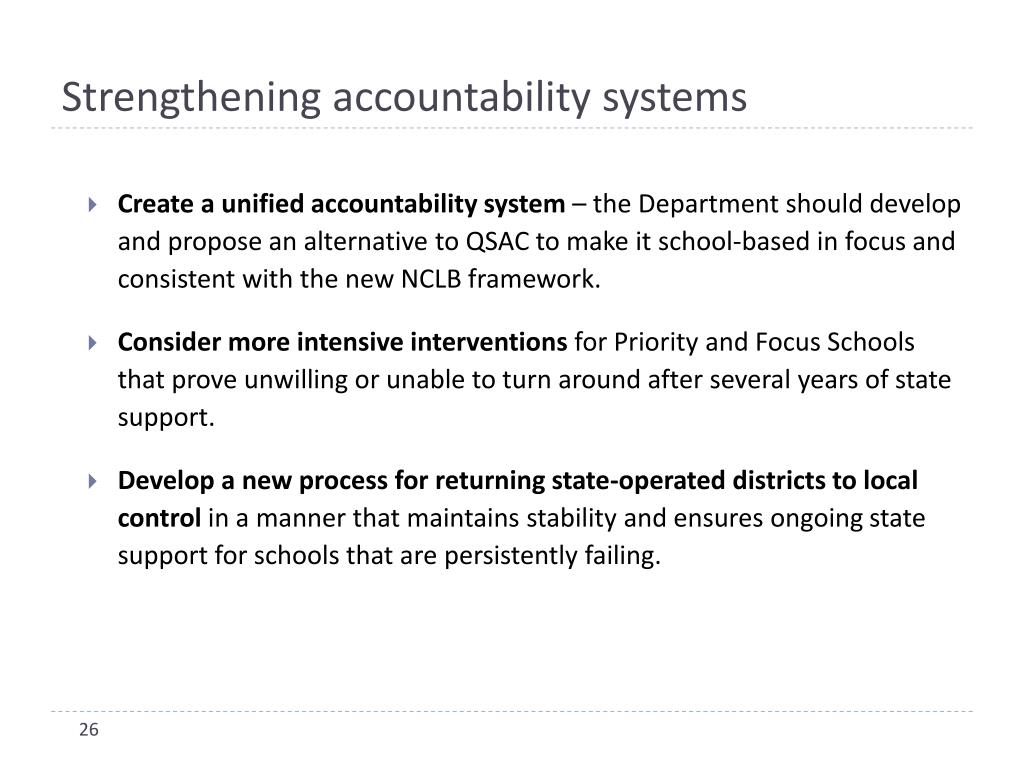 Strengthening accountability systems

Create a unified accountability system – the Department should develop and propose an alternative to QSAC to make it school-based in focus and consistent with the new NCLB framework.

Consider more intensive interventions for Priority and Focus Schools that prove unwilling or unable to turn around after several years of state support.

Develop a new process for returning state-operated districts to local control in a manner that maintains stability and ensures ongoing state support for schools that are persistently failing.

26